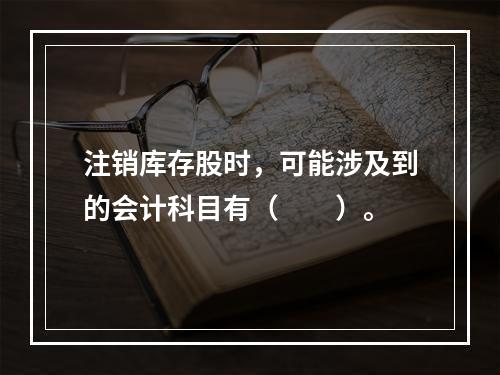 注销库存股时，可能涉及到的会计科目有（　　）。